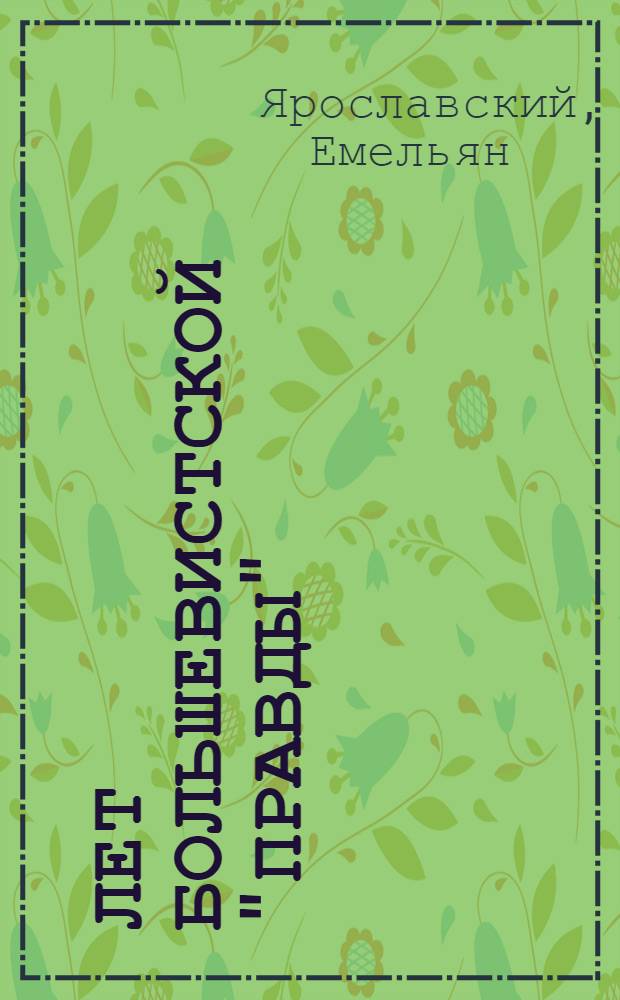 Ярославский, Емельян

ЛЕТ БОЛЬШЕВИСТСКОЙ "ПРАВДЫ"